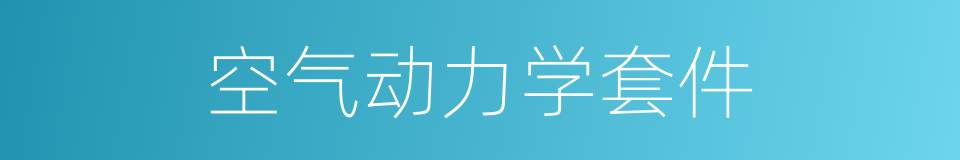 空气动力学套件